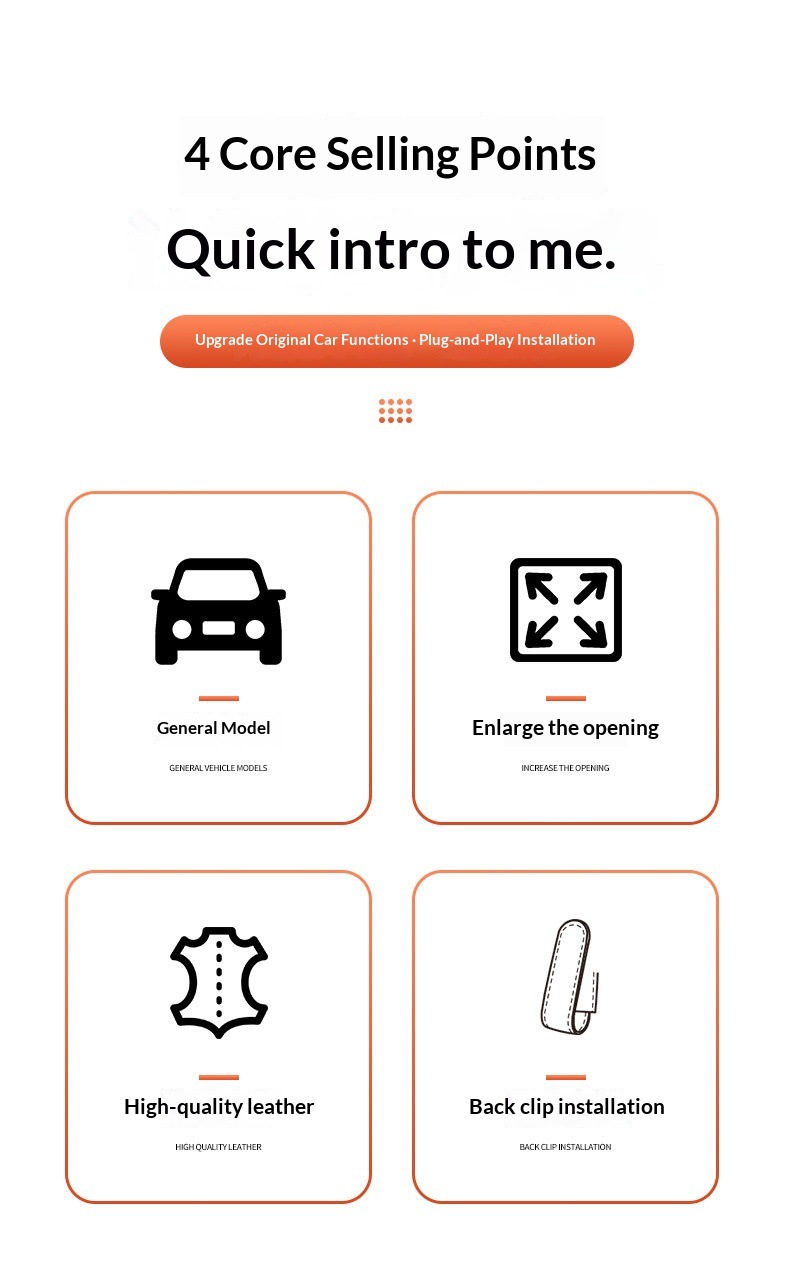 4 Core Selling Points

Quick intro to me.

Upgrade Original Car Functions · Plug-and-Play Installation

General Model

GENERAL VEHICLE MODELS

Enlarge the opening

INCREASE THE OPENING

High-quality leather

HIGH QUALITY LEATHER

Back clip installation

BACK CLIP INSTALLATION